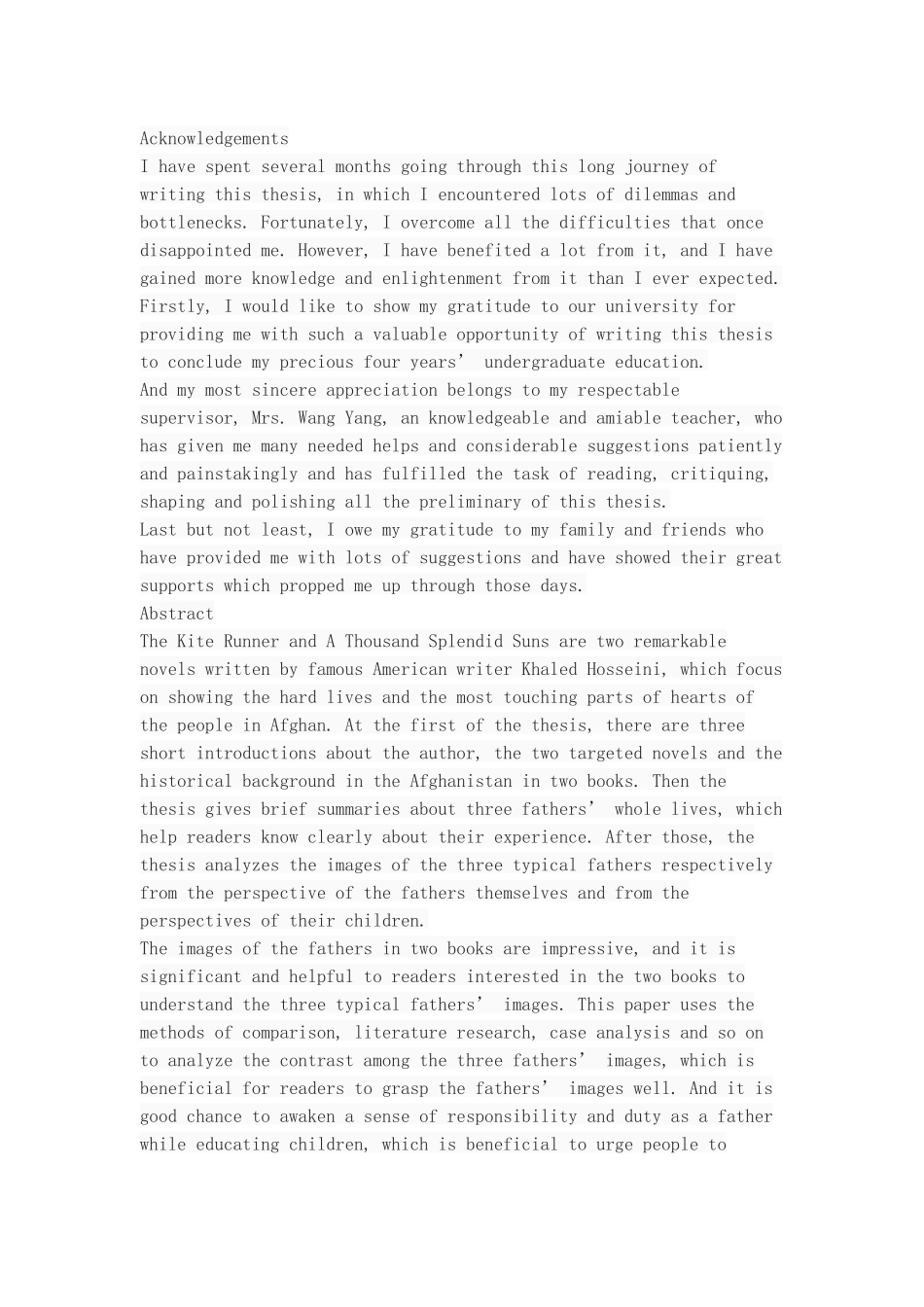 Acknowledgements
I have spent several months going through this long journey of writing this thesis, in which I encountered lots of dilemmas and bottlenecks. Fortunately, I overcome all the difficulties that once disappointed me. However, I have benefited a lot from it, and I have gained more knowledge and enlightenment from it than I ever expected.
Firstly, I would like to show my gratitude to our university for providing me with such a valuable opportunity of writing this thesis to conclude my precious four years' undergraduate education.
And my most sincere appreciation belongs to my respectable supervisor, Mrs. Wang Yang, an knowledgeable and amiable teacher, who has given me many needed helps and considerable suggestions patiently and painstakingly and has fulfilled the task of reading, critiquing, shaping and polishing all the preliminary of this thesis.
Last but not least, I owe my gratitude to my family and friends who have provided me with lots of suggestions and have showed their great supports which propped me up through those days.
Abstract
The Kite Runner and A Thousand Splendid Suns are two remarkable novels written by famous American writer Khaled Hosseini, which focus on showing the hard lives and the most touching parts of hearts of the people in Afghan. At the first of the thesis, there are three short introductions about the author, the two targeted novels and the historical background in the Afghanistan in two books. Then the thesis gives brief summaries about three fathers' whole lives, which help readers know clearly about their experience. After those, the thesis analyzes the images of the three typical fathers respectively from the perspective of the fathers themselves and from the perspectives of their children.
The images of the fathers in two books are impressive, and it is significant and helpful to readers interested in the two books to understand the three typical fathers' images. This paper uses the methods of comparison, literature research, case analysis and so on to analyze the contrast among the three fathers' images, which is beneficial for readers to grasp the fathers' images well. And it is good chance to awaken a sense of responsibility and duty as a father while educating children, which is beneficial to urge people to